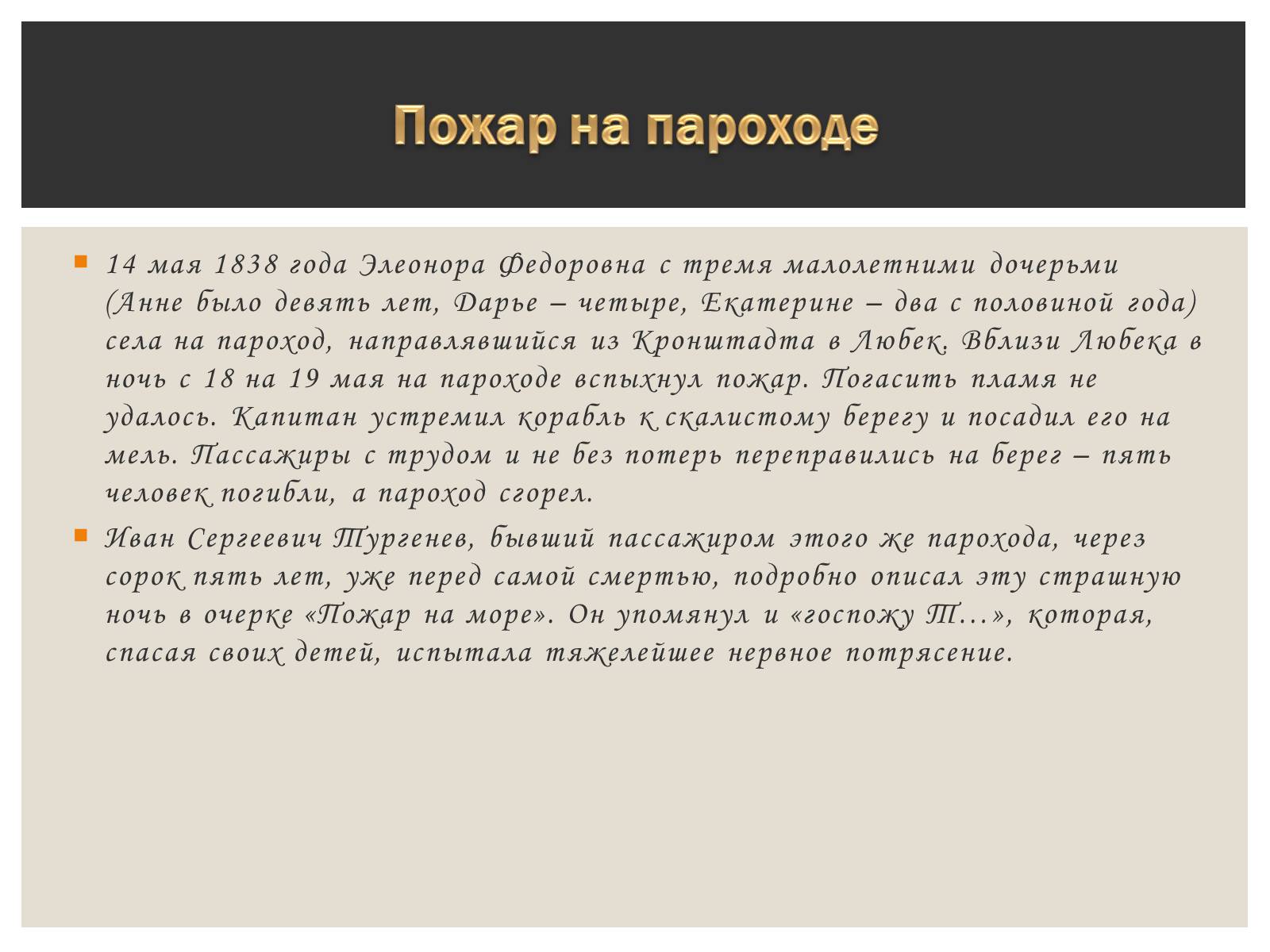 Пожар на пароходе

14 мая 1838 года Элеонора Федоровна с тремя малолетними дочерьми (Анне было девять лет, Дарье – четыре, Екатерине – два с половиной года) села на пароход, направлявшийся из Кронштадта в Любек. Вблизи Любека в ночь с 18 на 19 мая на пароходе вспыхнул пожар. Погасить пламя не удалось. Капитан устремил корабль к скалистому берегу и посадил его на мель. Пассажиры с трудом и не без потерь переправились на берег – пять человек погибли, а пароход сгорел.

Иван Сергеевич Тургенев, бывший пассажиром этого же парохода, через сорок пять лет, уже перед самой смертью, подробно описал эту страшную ночь в очерке «Пожар на море». Он упомянул и «госпожу Т…», которая, спасая своих детей, испытала тяжелейшее нервное потрясение.